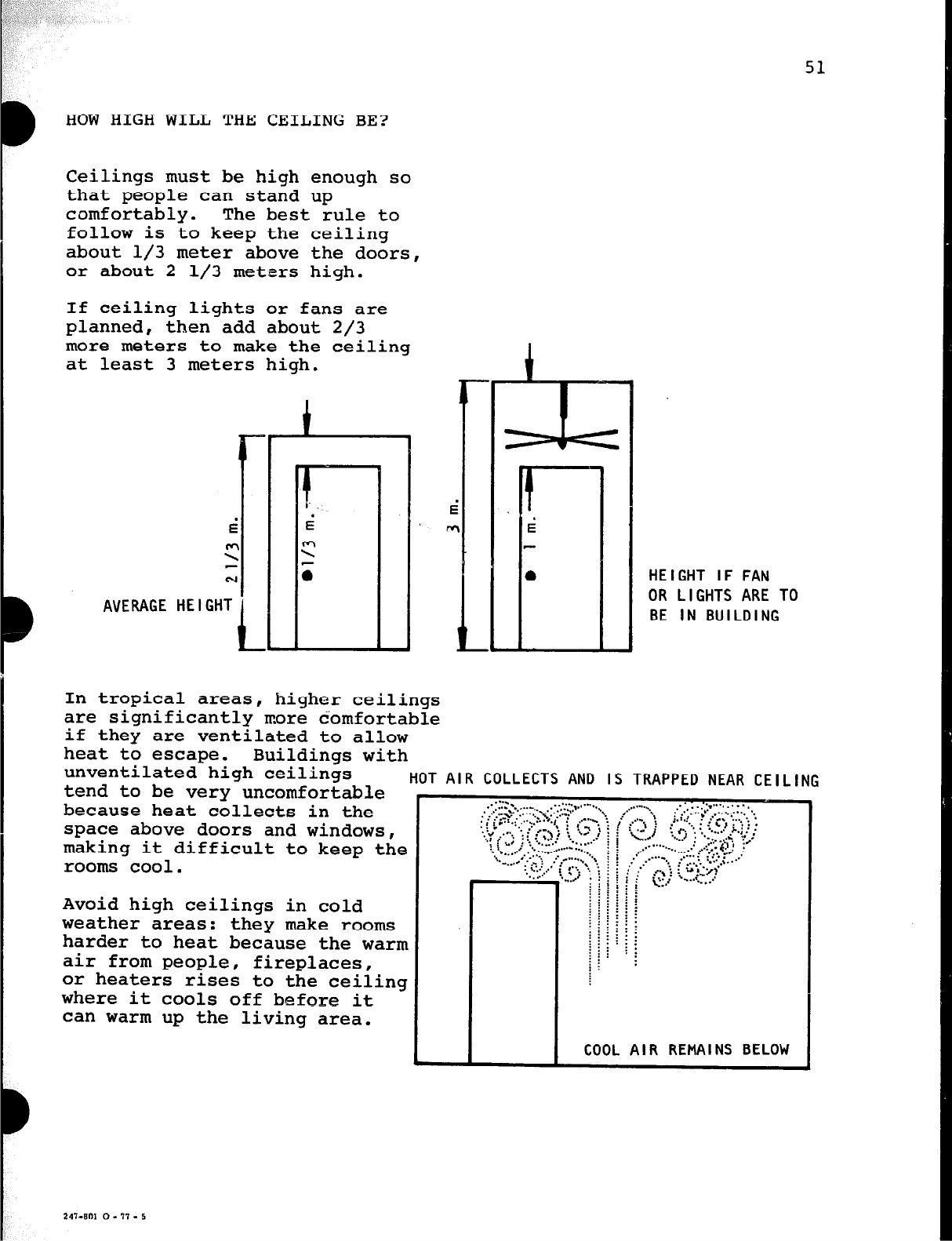 51

HOW HIGH WILL THE CEILING BE?

Ceilings must be high enough so that people can stand up comfortably. The best rule to follow is to keep the ceiling about 1/3 meter above the doors, or about 2 1/3 meters high.

If ceiling lights or fans are planned, then add about 2/3 more meters to make the ceiling at least 3 meters high.

2 1/3 m.

1/3 m.

AVERAGE HEIGHT

3 m.

1 m.

HEIGHT IF FAN OR LIGHTS ARE TO BE IN BUILDING

In tropical areas, higher ceilings are significantly more comfortable if they are ventilated to allow heat to escape. Buildings with unventilated high ceilings tend to be very uncomfortable because heat collects in the space above doors and windows, making it difficult to keep the rooms cool.

Avoid high ceilings in cold weather areas: they make rooms harder to heat because the warm air from people, fireplaces, or heaters rises to the ceiling where it cools off before it can warm up the living area.

HOT AIR COLLECTS AND IS TRAPPED NEAR CEILING

COOL AIR REMAINS BELOW

247-801 O - 77 - 5